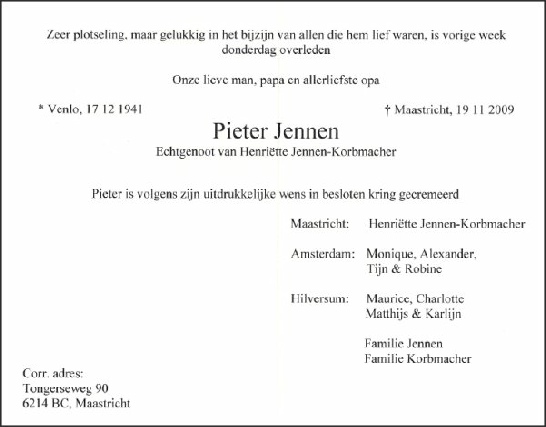 Zeer plotseling, maar gelukkig in het bijzijn van allen die hem lief waren, is vorige week donderdag overleden

Onze lieve man, papa en allerliefste opa

* Venlo, 17 12 1941

† Maastricht, 19 11 2009

Pieter Jennen

Echtgenoot van Henriëtte Jennen-Korbmacher

Pieter is volgens zijn uitdrukkelijke wens in besloten kring gecremeerd

Maastricht: Henriëtte Jennen-Korbmacher

Amsterdam: Monique, Alexander, Tijn & Robine

Hilversum: Maurice, Charlotte Matthijs & Karlijn

Familie Jennen
Familie Korbmacher

Corr. adres:
Tongerseweg 90
6214 BC, Maastricht